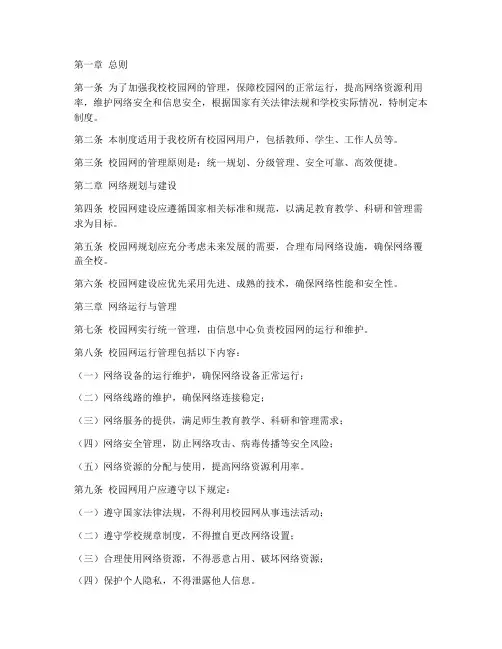 第一章 总则

第一条 为了加强我校校园网的管理，保障校园网的正常运行，提高网络资源利用率，维护网络安全和信息安全，根据国家有关法律法规和学校实际情况，特制定本制度。

第二条 本制度适用于我校所有校园网用户，包括教师、学生、工作人员等。

第三条 校园网的管理原则是：统一规划、分级管理、安全可靠、高效便捷。

第二章 网络规划与建设

第四条 校园网建设应遵循国家相关标准和规范，以满足教育教学、科研和管理需求为目标。

第五条 校园网规划应充分考虑未来发展的需要，合理布局网络设施，确保网络覆盖全校。

第六条 校园网建设应优先采用先进、成熟的技术，确保网络性能和安全性。

第三章 网络运行与管理

第七条 校园网实行统一管理，由信息中心负责校园网的运行和维护。

第八条 校园网运行管理包括以下内容：

（一）网络设备的运行维护，确保网络设备正常运行；

（二）网络线路的维护，确保网络连接稳定；

（三）网络服务的提供，满足师生教育教学、科研和管理需求；

（四）网络安全管理，防止网络攻击、病毒传播等安全风险；

（五）网络资源的分配与使用，提高网络资源利用率。

第九条 校园网用户应遵守以下规定：

（一）遵守国家法律法规，不得利用校园网从事违法活动；

（二）遵守学校规章制度，不得擅自更改网络设置；

（三）合理使用网络资源，不得恶意占用、破坏网络资源；

（四）保护个人隐私，不得泄露他人信息。